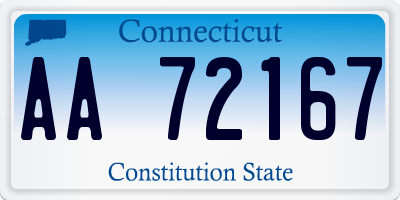 Connecticut

AA 72167

Constitution State